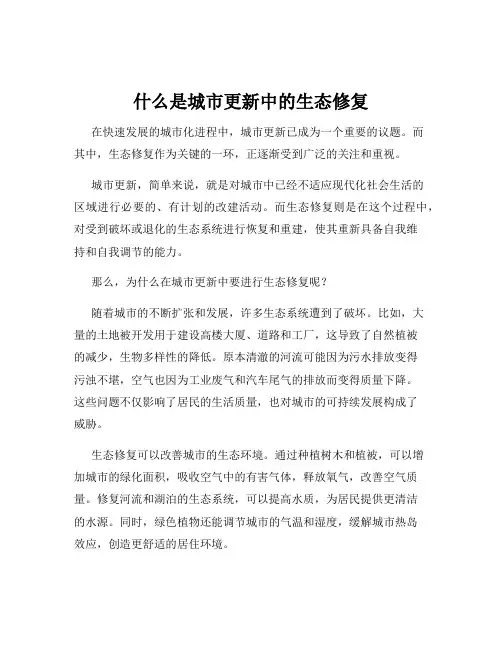 什么是城市更新中的生态修复

在快速发展的城市化进程中，城市更新已成为一个重要的议题。而其中，生态修复作为关键的一环，正逐渐受到广泛的关注和重视。

城市更新，简单来说，就是对城市中已经不适应现代化社会生活的区域进行必要的、有计划的改建活动。而生态修复则是在这个过程中，对受到破坏或退化的生态系统进行恢复和重建，使其重新具备自我维持和自我调节的能力。

那么，为什么在城市更新中要进行生态修复呢？

随着城市的不断扩张和发展，许多生态系统遭到了破坏。比如，大量的土地被开发用于建设高楼大厦、道路和工厂，这导致了自然植被的减少，生物多样性的降低。原本清澈的河流可能因为污水排放变得污浊不堪，空气也因为工业废气和汽车尾气的排放而变得质量下降。这些问题不仅影响了居民的生活质量，也对城市的可持续发展构成了威胁。

生态修复可以改善城市的生态环境。通过种植树木和植被，可以增加城市的绿化面积，吸收空气中的有害气体，释放氧气，改善空气质量。修复河流和湖泊的生态系统，可以提高水质，为居民提供更清洁的水源。同时，绿色植物还能调节城市的气温和湿度，缓解城市热岛效应，创造更舒适的居住环境。